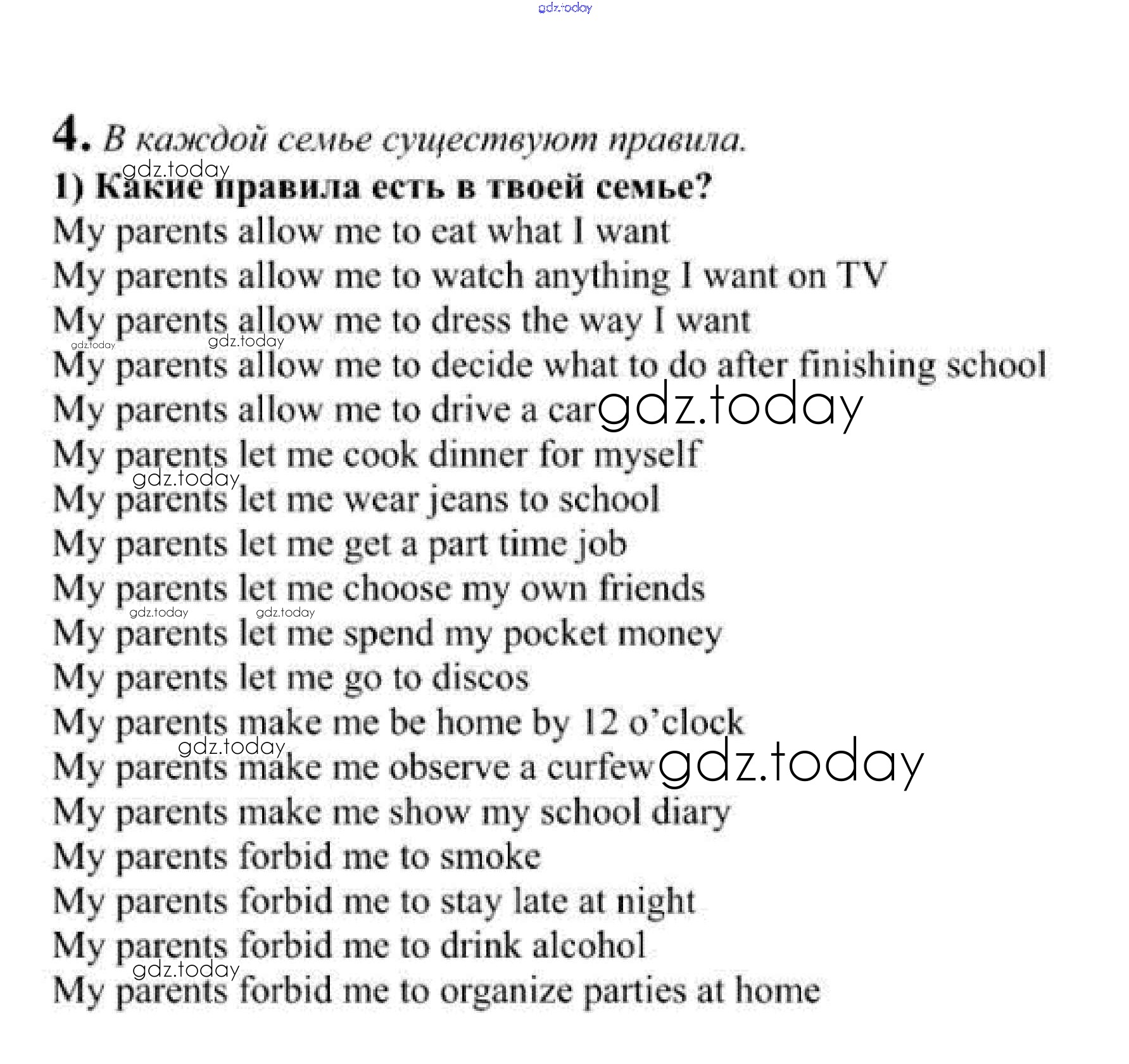 gdz.today

4. В каждой семье существуют правила.
gdz.today
1) Какие правила есть в твоей семье?
My parents allow me to eat what I want
My parents allow me to watch anything I want on TV
My parents allow me to dress the way I want
gdz.today gdz.today
My parents allow me to decide what to do after finishing school
My parents allow me to drive a car gdz.today
My parents let me cook dinner for myself
gdz.today
My parents let me wear jeans to school
My parents let me get a part time job
My parents let me choose my own friends
gdz.today gdz.today
My parents let me spend my pocket money
My parents let me go to discos
My parents make me be home by 12 o'clock
gdz.today
My parents make me observe a curfew gdz.today
My parents make me show my school diary
My parents forbid me to smoke
My parents forbid me to stay late at night
My parents forbid me to drink alcohol
gdz.today
My parents forbid me to organize parties at home